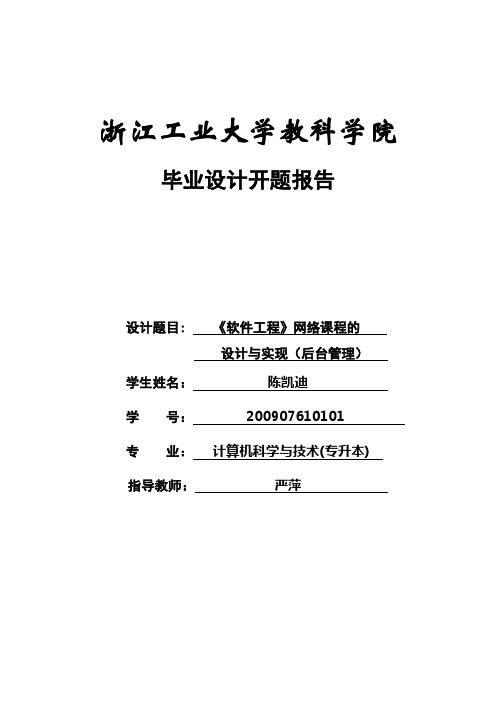 浙江工业大学教科学院

毕业设计开题报告

设计题目：《软件工程》网络课程的设计与实现（后台管理）

学生姓名：陈凯迪

学　　号：200907610101

专　　业：计算机科学与技术(专升本)

指导教师：严萍